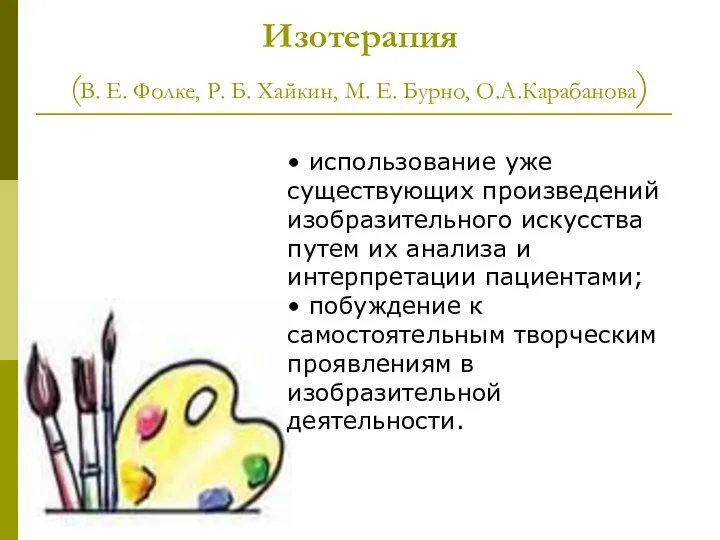 Изотерапия

(В. Е. Фолке, Р. Б. Хайкин, М. Е. Бурно, О.А.Карабанова)

• использование уже существующих произведений изобразительного искусства путем их анализа и интерпретации пациентами;
• побуждение к самостоятельным творческим проявлениям в изобразительной деятельности.